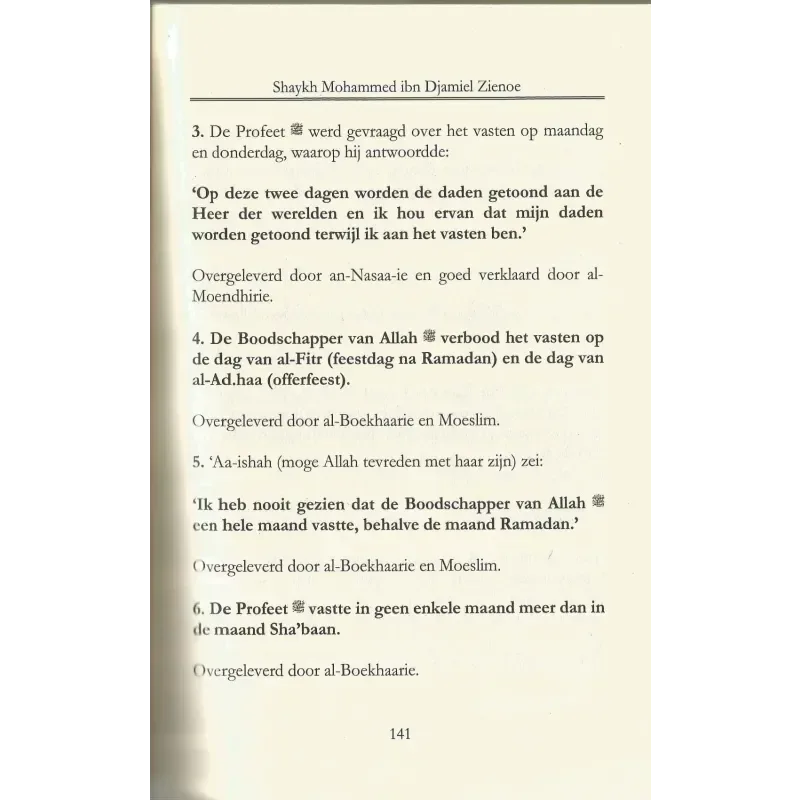 Shaykh Mohammed ibn Djamiel Zienoe

3. De Profeet ﷺ werd gevraagd over het vasten op maandag en donderdag, waarop hij antwoordde:

'Op deze twee dagen worden de daden getoond aan de Heer der werelden en ik hou ervan dat mijn daden worden getoond terwijl ik aan het vasten ben.'

Overgeleverd door an-Nasaa-ie en goed verklaard door al-Moendhirie.

4. De Boodschapper van Allah ﷺ verbood het vasten op de dag van al-Fitr (feestdag na Ramadan) en de dag van al-Ad.haa (offerfeest).

Overgeleverd door al-Boekhaarie en Moeslim.

5. 'Aa-ishah (moge Allah tevreden met haar zijn) zei:

'Ik heb nooit gezien dat de Boodschapper van Allah ﷺ een hele maand vastte, behalve de maand Ramadan.'

Overgeleverd door al-Boekhaarie en Moeslim.

6. De Profeet ﷺ vastte in geen enkele maand meer dan in de maand Sha'baan.

Overgeleverd door al-Boekhaarie.

141